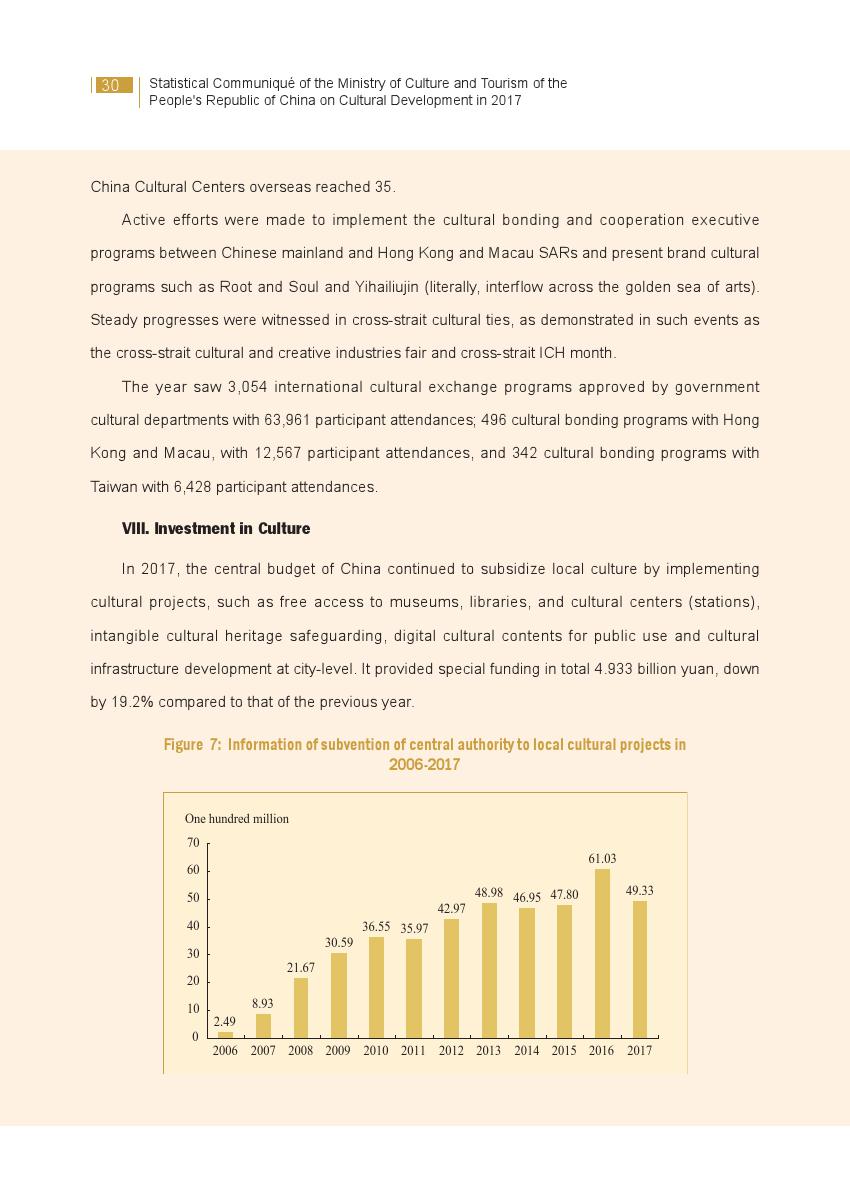 30 Statistical Communiqué of the Ministry of Culture and Tourism of the People's Republic of China on Cultural Development in 2017

China Cultural Centers overseas reached 35.

Active efforts were made to implement the cultural bonding and cooperation executive programs between Chinese mainland and Hong Kong and Macau SARs and present brand cultural programs such as Root and Soul and Yihailiujin (literally, interflow across the golden sea of arts). Steady progresses were witnessed in cross-strait cultural ties, as demonstrated in such events as the cross-strait cultural and creative industries fair and cross-strait ICH month.

The year saw 3,054 international cultural exchange programs approved by government cultural departments with 63,961 participant attendances; 496 cultural bonding programs with Hong Kong and Macau, with 12,567 participant attendances, and 342 cultural bonding programs with Taiwan with 6,428 participant attendances.

VIII. Investment in Culture

In 2017, the central budget of China continued to subsidize local culture by implementing cultural projects, such as free access to museums, libraries, and cultural centers (stations), intangible cultural heritage safeguarding, digital cultural contents for public use and cultural infrastructure development at city-level. It provided special funding in total 4.933 billion yuan, down by 19.2% compared to that of the previous year.

Figure 7: Information of subvention of central authority to local cultural projects in 2006-2017

One hundred million
70
60
50
40
30
20
10
0
2.49 8.93 21.67 30.59 36.55 35.97 42.97 48.98 46.95 47.80 61.03 49.33
2006 2007 2008 2009 2010 2011 2012 2013 2014 2015 2016 2017